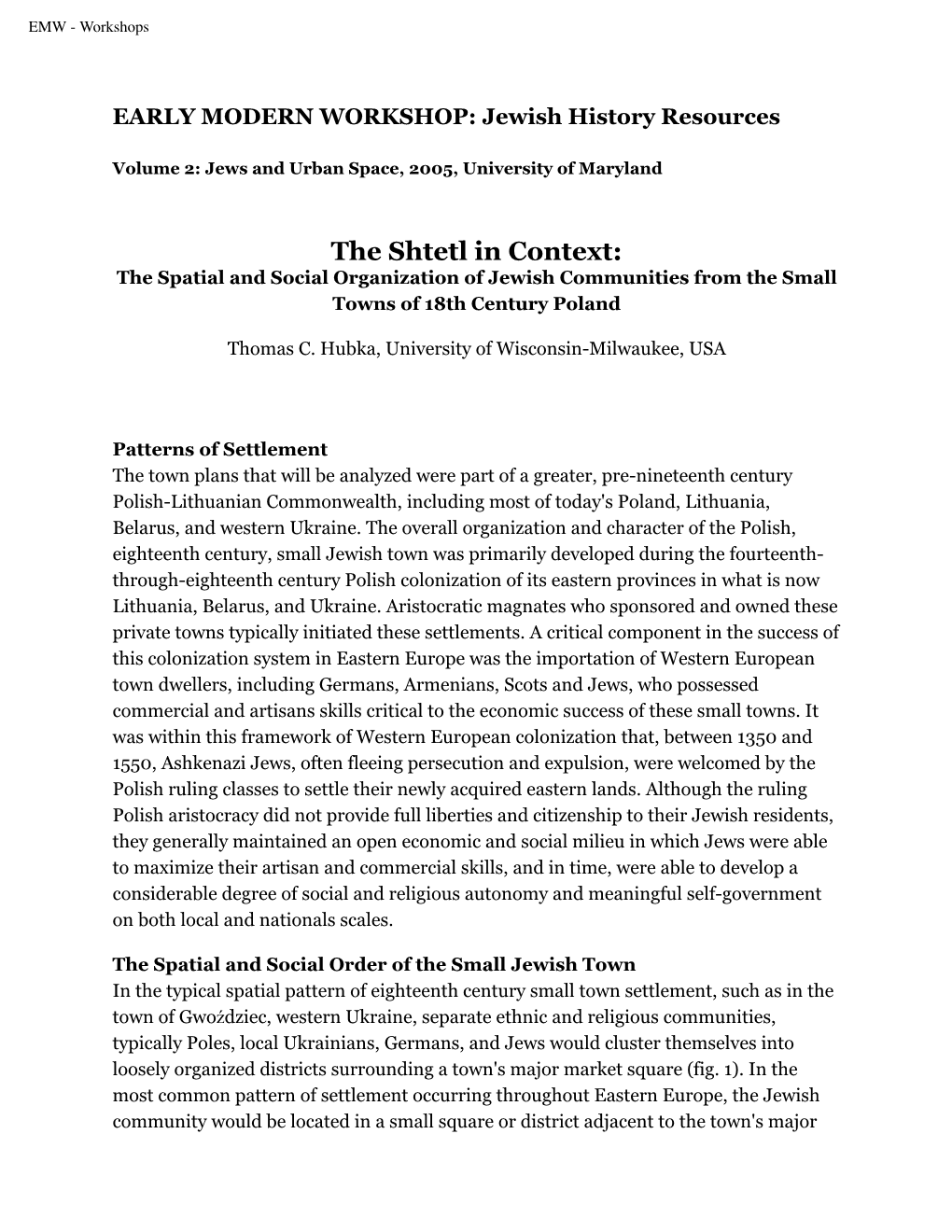 EMW - Workshops

EARLY MODERN WORKSHOP: Jewish History Resources

Volume 2: Jews and Urban Space, 2005, University of Maryland

The Shtetl in Context:
The Spatial and Social Organization of Jewish Communities from the Small Towns of 18th Century Poland

Thomas C. Hubka, University of Wisconsin-Milwaukee, USA

Patterns of Settlement
The town plans that will be analyzed were part of a greater, pre-nineteenth century Polish-Lithuanian Commonwealth, including most of today's Poland, Lithuania, Belarus, and western Ukraine. The overall organization and character of the Polish, eighteenth century, small Jewish town was primarily developed during the fourteenth-through-eighteenth century Polish colonization of its eastern provinces in what is now Lithuania, Belarus, and Ukraine. Aristocratic magnates who sponsored and owned these private towns typically initiated these settlements. A critical component in the success of this colonization system in Eastern Europe was the importation of Western European town dwellers, including Germans, Armenians, Scots and Jews, who possessed commercial and artisans skills critical to the economic success of these small towns. It was within this framework of Western European colonization that, between 1350 and 1550, Ashkenazi Jews, often fleeing persecution and expulsion, were welcomed by the Polish ruling classes to settle their newly acquired eastern lands. Although the ruling Polish aristocracy did not provide full liberties and citizenship to their Jewish residents, they generally maintained an open economic and social milieu in which Jews were able to maximize their artisan and commercial skills, and in time, were able to develop a considerable degree of social and religious autonomy and meaningful self-government on both local and nationals scales.

The Spatial and Social Order of the Small Jewish Town
In the typical spatial pattern of eighteenth century small town settlement, such as in the town of Gwoździec, western Ukraine, separate ethnic and religious communities, typically Poles, local Ukrainians, Germans, and Jews would cluster themselves into loosely organized districts surrounding a town's major market square (fig. 1). In the most common pattern of settlement occurring throughout Eastern Europe, the Jewish community would be located in a small square or district adjacent to the town's major